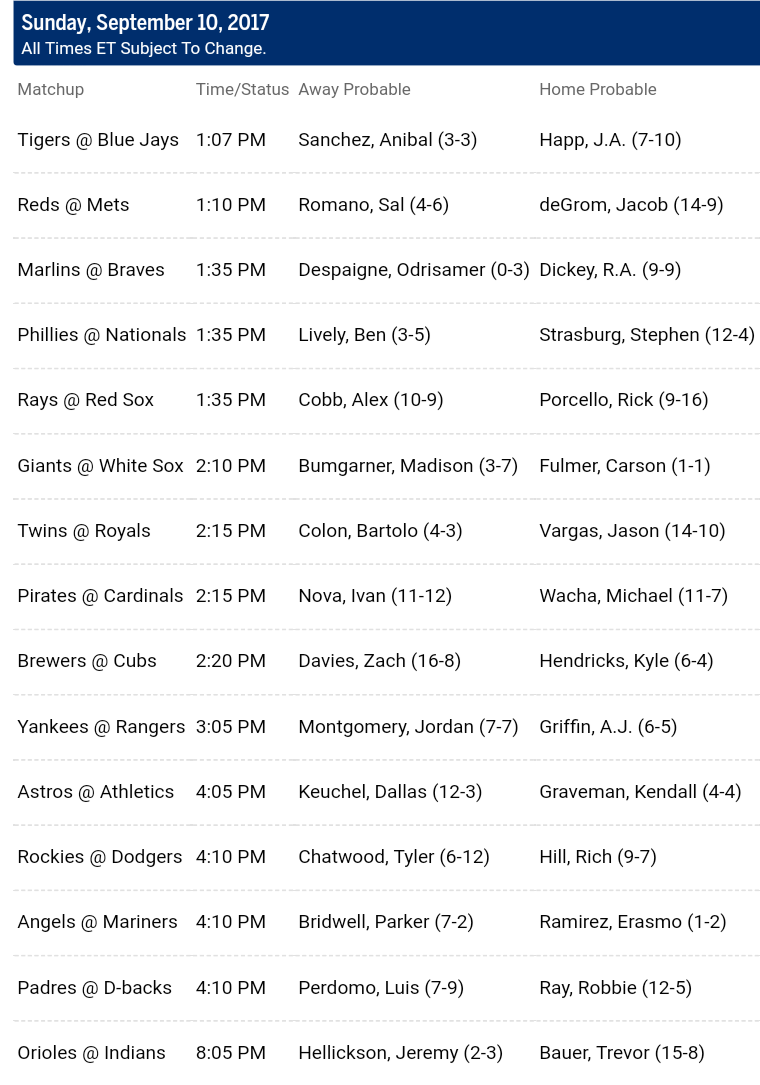 Sunday, September 10, 2017
All Times ET Subject To Change.

| Matchup | Time/Status | Away Probable | Home Probable |
|---|---|---|---|
| Tigers @ Blue Jays | 1:07 PM | Sanchez, Anibal (3-3) | Happ, J.A. (7-10) |
| Reds @ Mets | 1:10 PM | Romano, Sal (4-6) | deGrom, Jacob (14-9) |
| Marlins @ Braves | 1:35 PM | Despaigne, Odrisamer (0-3) | Dickey, R.A. (9-9) |
| Phillies @ Nationals | 1:35 PM | Lively, Ben (3-5) | Strasburg, Stephen (12-4) |
| Rays @ Red Sox | 1:35 PM | Cobb, Alex (10-9) | Porcello, Rick (9-16) |
| Giants @ White Sox | 2:10 PM | Bumgarner, Madison (3-7) | Fulmer, Carson (1-1) |
| Twins @ Royals | 2:15 PM | Colon, Bartolo (4-3) | Vargas, Jason (14-10) |
| Pirates @ Cardinals | 2:15 PM | Nova, Ivan (11-12) | Wacha, Michael (11-7) |
| Brewers @ Cubs | 2:20 PM | Davies, Zach (16-8) | Hendricks, Kyle (6-4) |
| Yankees @ Rangers | 3:05 PM | Montgomery, Jordan (7-7) | Griffin, A.J. (6-5) |
| Astros @ Athletics | 4:05 PM | Keuchel, Dallas (12-3) | Graveman, Kendall (4-4) |
| Rockies @ Dodgers | 4:10 PM | Chatwood, Tyler (6-12) | Hill, Rich (9-7) |
| Angels @ Mariners | 4:10 PM | Bridwell, Parker (7-2) | Ramirez, Erasmo (1-2) |
| Padres @ D-backs | 4:10 PM | Perdomo, Luis (7-9) | Ray, Robbie (12-5) |
| Orioles @ Indians | 8:05 PM | Hellickson, Jeremy (2-3) | Bauer, Trevor (15-8) |